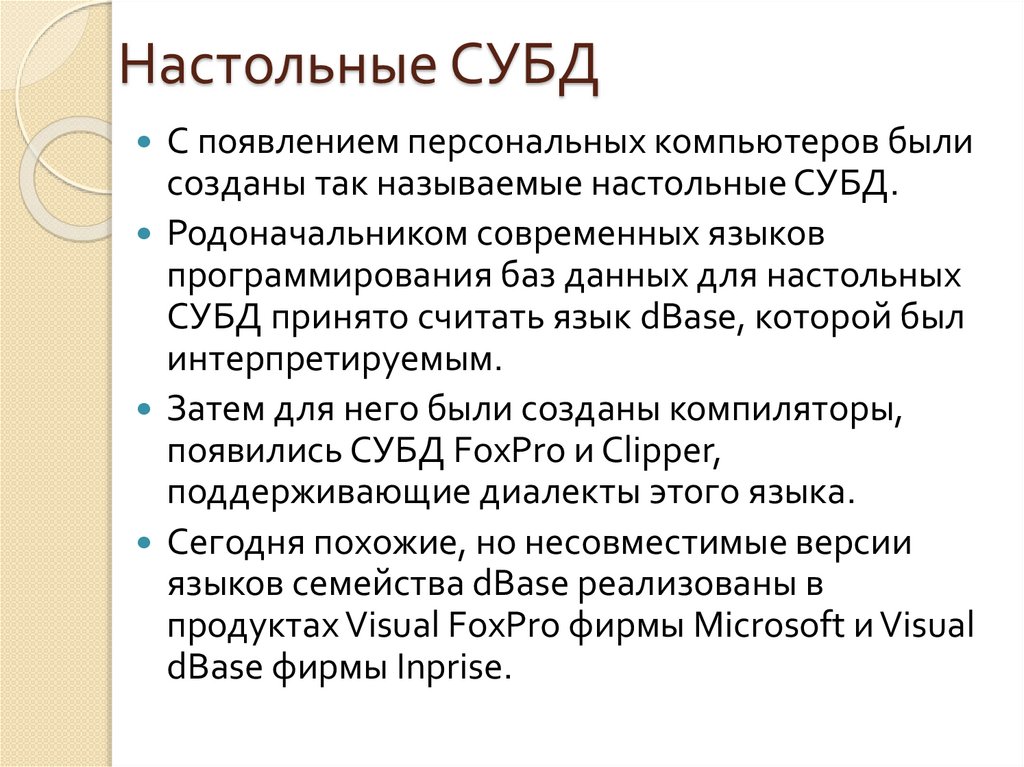 Настольные СУБД

- С появлением персональных компьютеров были созданы так называемые настольные СУБД.
- Родоначальником современных языков программирования баз данных для настольных СУБД принято считать язык dBase, которой был интерпретируемым.
- Затем для него были созданы компиляторы, появились СУБД FoxPro и Clipper, поддерживающие диалекты этого языка.
- Сегодня похожие, но несовместимые версии языков семейства dBase реализованы в продуктах Visual FoxPro фирмы Microsoft и Visual dBase фирмы Inprise.